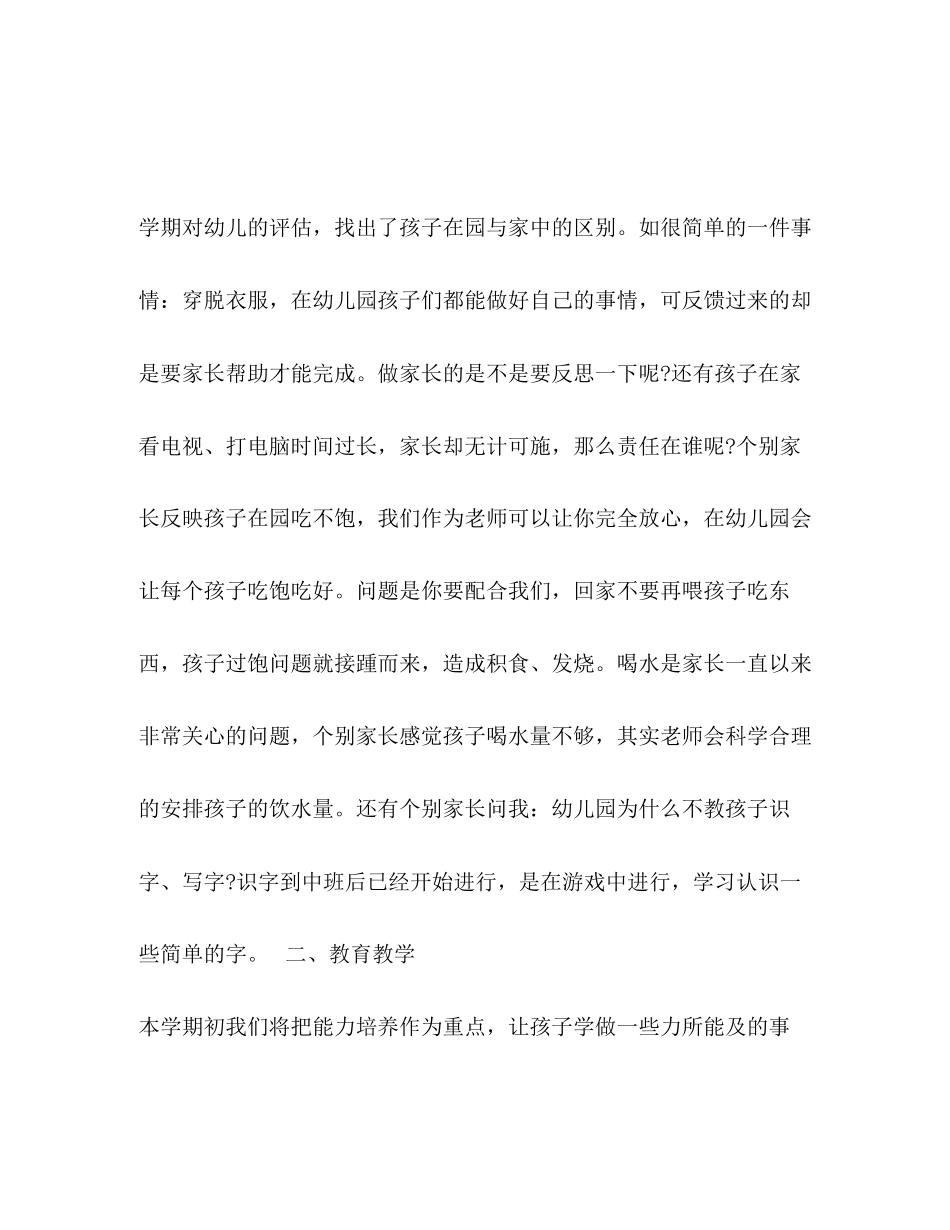 学期对幼儿的评估，找出了孩子在园与家中的区别。如很简单的一件事情：穿脱衣服，在幼儿园孩子们都能做好自己的事情，可反馈过来的却是要家长帮助才能完成。做家长的是不是要反思一下呢?还有孩子在家看电视、打电脑时间过长，家长却无计可施，那么责任在谁呢?个别家长反映孩子在园吃不饱，我们作为老师可以让你完全放心，在幼儿园会让每个孩子吃饱吃好。问题是你要配合我们，回家不要再喂孩子吃东西，孩子过饱问题就接踵而来，造成积食、发烧。喝水是家长一直以来非常关心的问题，个别家长感觉孩子喝水量不够，其实老师会科学合理的安排孩子的饮水量。还有个别家长问我：幼儿园为什么不教孩子识字、写字?识字到中班后已经开始进行，是在游戏中进行，学习认识一些简单的字。 二、教育教学

本学期初我们将把能力培养作为重点，让孩子学做一些力所能及的事